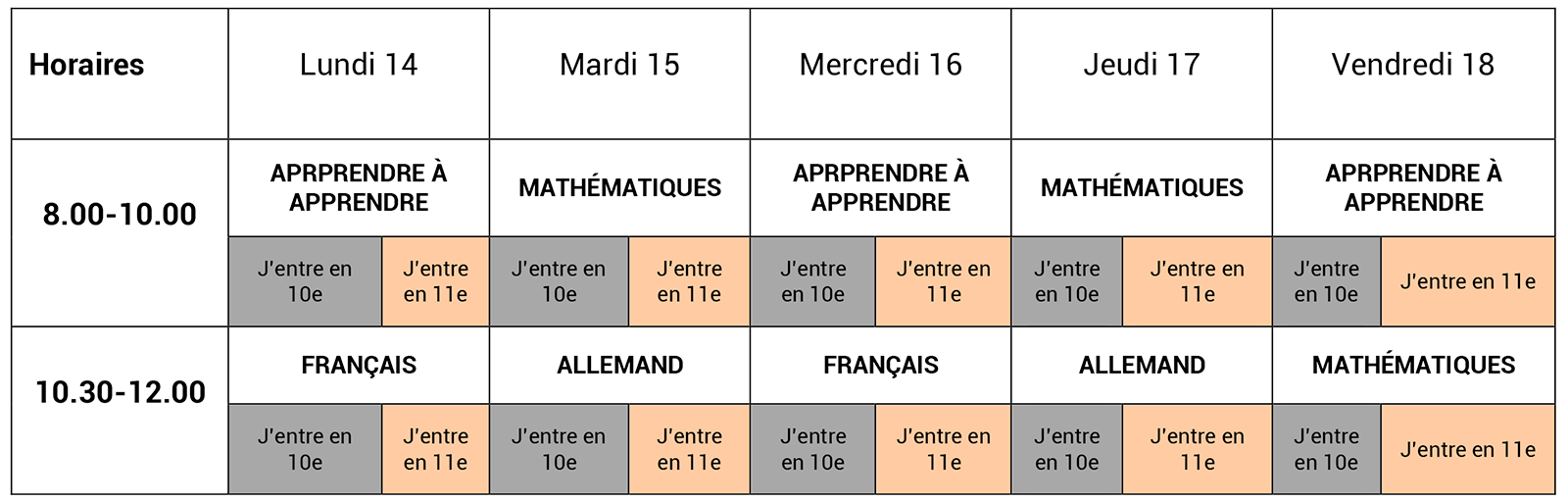 | Horaires | Lundi 14 | | Mardi 15 | | Mercredi 16 | | Jeudi 17 | | Vendredi 18 | |
|---|---|---|---|---|---|---|---|---|---|---|
| 8.00-10.00 | APRPRENDRE À APPRENDRE | | MATHÉMATIQUES | | APRPRENDRE À APPRENDRE | | MATHÉMATIQUES | | APRPRENDRE À APPRENDRE | |
| | J'entre en 10e | J'entre en 11e | J'entre en 10e | J'entre en 11e | J'entre en 10e | J'entre en 11e | J'entre en 10e | J'entre en 11e | J'entre en 10e | J'entre en 11e |
| 10.30-12.00 | FRANÇAIS | | ALLEMAND | | FRANÇAIS | | ALLEMAND | | MATHÉMATIQUES | |
| | J'entre en 10e | J'entre en 11e | J'entre en 10e | J'entre en 11e | J'entre en 10e | J'entre en 11e | J'entre en 10e | J'entre en 11e | J'entre en 10e | J'entre en 11e |